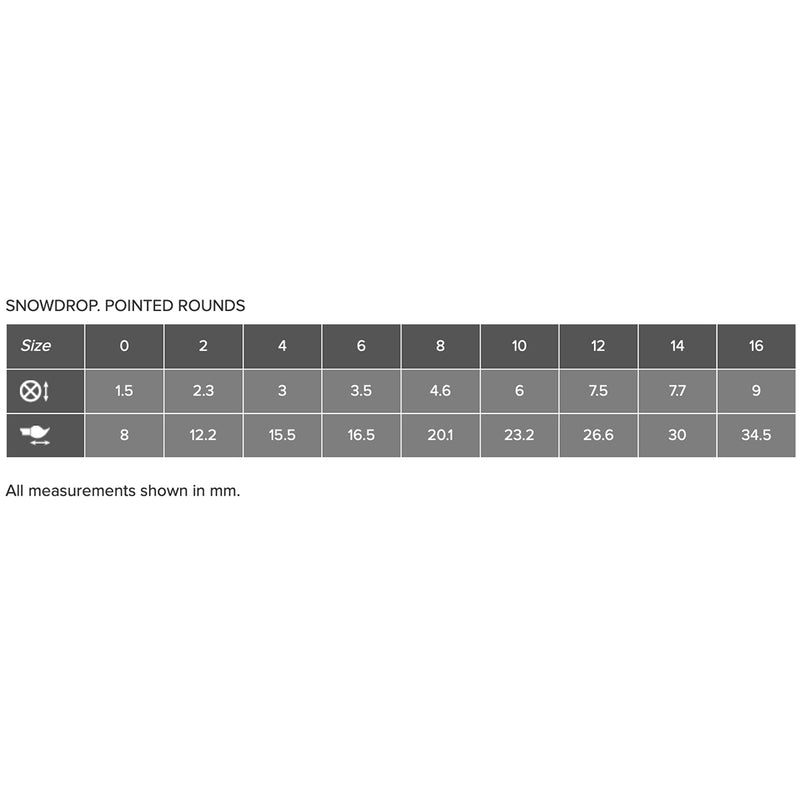 SNOWDROP. POINTED ROUNDS

| Size | 0 | 2 | 4 | 6 | 8 | 10 | 12 | 14 | 16 |
|---|---|---|---|---|---|---|---|---|---|
| | 1.5 | 2.3 | 3 | 3.5 | 4.6 | 6 | 7.5 | 7.7 | 9 |
| | 8 | 12.2 | 15.5 | 16.5 | 20.1 | 23.2 | 26.6 | 30 | 34.5 |

All measurements shown in mm.